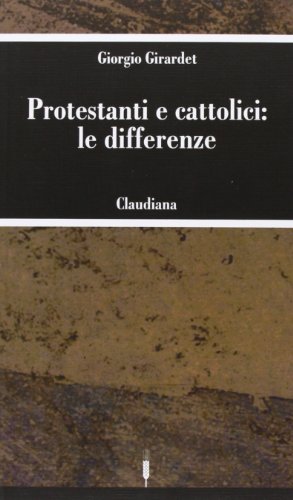 Giorgio Girardet

Protestanti e cattolici: le differenze

Claudiana